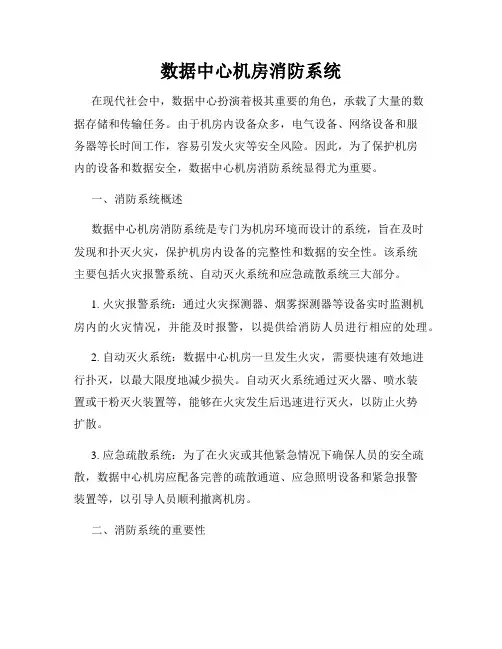 数据中心机房消防系统

在现代社会中，数据中心扮演着极其重要的角色，承载了大量的数据存储和传输任务。由于机房内设备众多，电气设备、网络设备和服务器等长时间工作，容易引发火灾等安全风险。因此，为了保护机房内的设备和数据安全，数据中心机房消防系统显得尤为重要。

一、消防系统概述

数据中心机房消防系统是专门为机房环境而设计的系统，旨在及时发现和扑灭火灾，保护机房内设备的完整性和数据的安全性。该系统主要包括火灾报警系统、自动灭火系统和应急疏散系统三大部分。

1. 火灾报警系统：通过火灾探测器、烟雾探测器等设备实时监测机房内的火灾情况，并能及时报警，以提供给消防人员进行相应的处理。

2. 自动灭火系统：数据中心机房一旦发生火灾，需要快速有效地进行扑灭，以最大限度地减少损失。自动灭火系统通过灭火器、喷水装置或干粉灭火装置等，能够在火灾发生后迅速进行灭火，以防止火势扩散。

3. 应急疏散系统：为了在火灾或其他紧急情况下确保人员的安全疏散，数据中心机房应配备完善的疏散通道、应急照明设备和紧急报警装置等，以引导人员顺利撤离机房。

二、消防系统的重要性